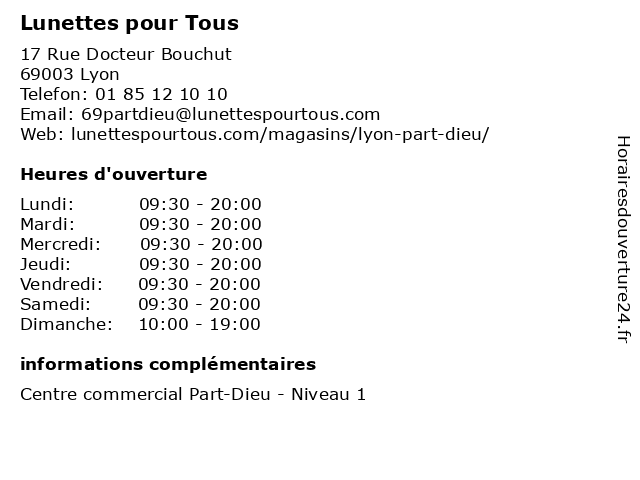 Lunettes pour Tous

17 Rue Docteur Bouchut
69003 Lyon
Telefon: 01 85 12 10 10
Email: 69partdieu@lunettespourtous.com
Web: lunettespourtous.com/magasins/lyon-part-dieu/

Heures d'ouverture

| | |
|---|---|
| Lundi: | 09:30 - 20:00 |
| Mardi: | 09:30 - 20:00 |
| Mercredi: | 09:30 - 20:00 |
| Jeudi: | 09:30 - 20:00 |
| Vendredi: | 09:30 - 20:00 |
| Samedi: | 09:30 - 20:00 |
| Dimanche: | 10:00 - 19:00 |

informations complémentaires

Centre commercial Part-Dieu - Niveau 1

Horairesdouverture24.fr